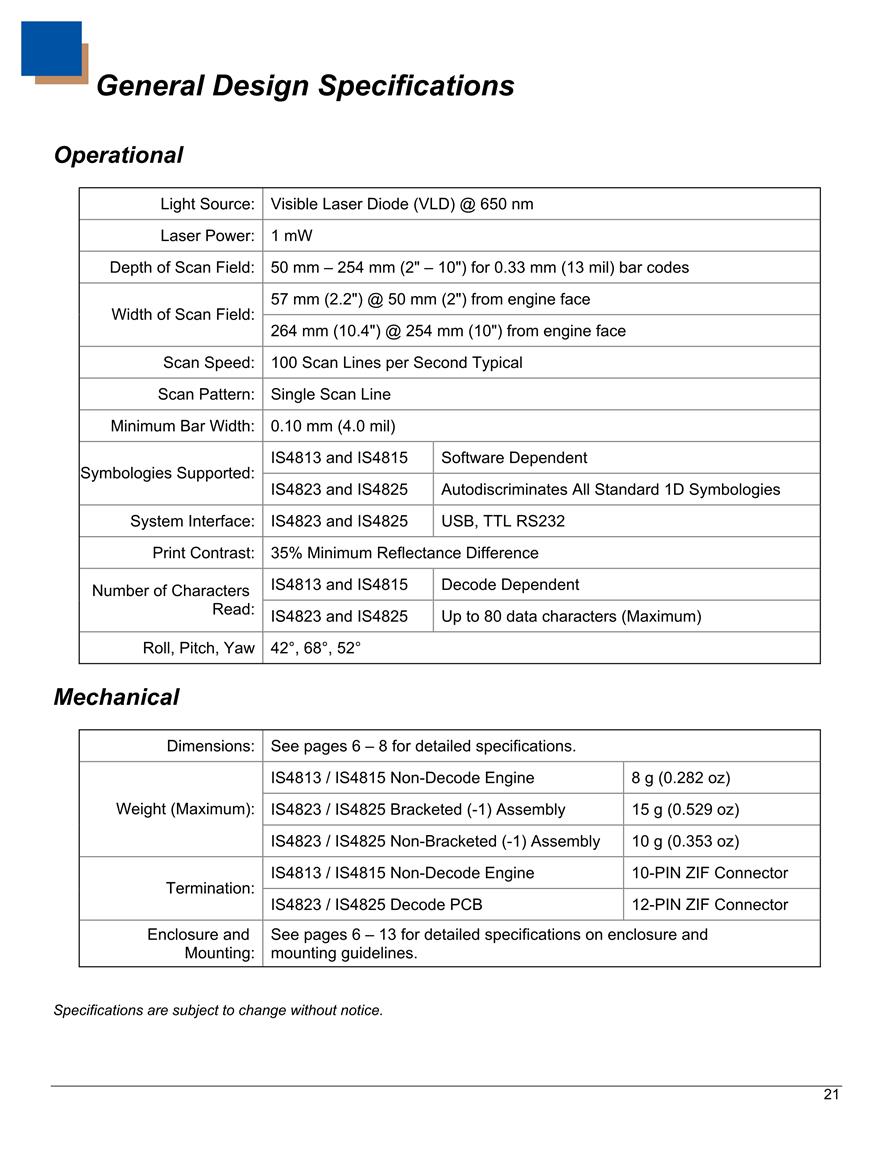 General Design Specifications

Operational

| | | |
|---|---|---|
| Light Source: | Visible Laser Diode (VLD) @ 650 nm | |
| Laser Power: | 1 mW | |
| Depth of Scan Field: | 50 mm – 254 mm (2" – 10") for 0.33 mm (13 mil) bar codes | |
| Width of Scan Field: | 57 mm (2.2") @ 50 mm (2") from engine face | |
| | 264 mm (10.4") @ 254 mm (10") from engine face | |
| Scan Speed: | 100 Scan Lines per Second Typical | |
| Scan Pattern: | Single Scan Line | |
| Minimum Bar Width: | 0.10 mm (4.0 mil) | |
| Symbologies Supported: | IS4813 and IS4815 | Software Dependent |
| | IS4823 and IS4825 | Autodiscriminates All Standard 1D Symbologies |
| System Interface: | IS4823 and IS4825 | USB, TTL RS232 |
| Print Contrast: | 35% Minimum Reflectance Difference | |
| Number of Characters Read: | IS4813 and IS4815 | Decode Dependent |
| | IS4823 and IS4825 | Up to 80 data characters (Maximum) |
| Roll, Pitch, Yaw | 42°, 68°, 52° | |

Mechanical

| | | |
|---|---|---|
| Dimensions: | See pages 6 – 8 for detailed specifications. | |
| Weight (Maximum): | IS4813 / IS4815 Non-Decode Engine | 8 g (0.282 oz) |
| | IS4823 / IS4825 Bracketed (-1) Assembly | 15 g (0.529 oz) |
| | IS4823 / IS4825 Non-Bracketed (-1) Assembly | 10 g (0.353 oz) |
| Termination: | IS4813 / IS4815 Non-Decode Engine | 10-PIN ZIF Connector |
| | IS4823 / IS4825 Decode PCB | 12-PIN ZIF Connector |
| Enclosure and Mounting: | See pages 6 – 13 for detailed specifications on enclosure and mounting guidelines. | |

Specifications are subject to change without notice.

21